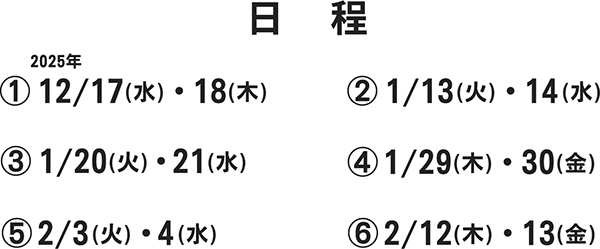 日　程

2025年

① 12/17(水)・18(木)

② 1/13(火)・14(水)

③ 1/20(火)・21(水)

④ 1/29(木)・30(金)

⑤ 2/3(火)・4(水)

⑥ 2/12(木)・13(金)